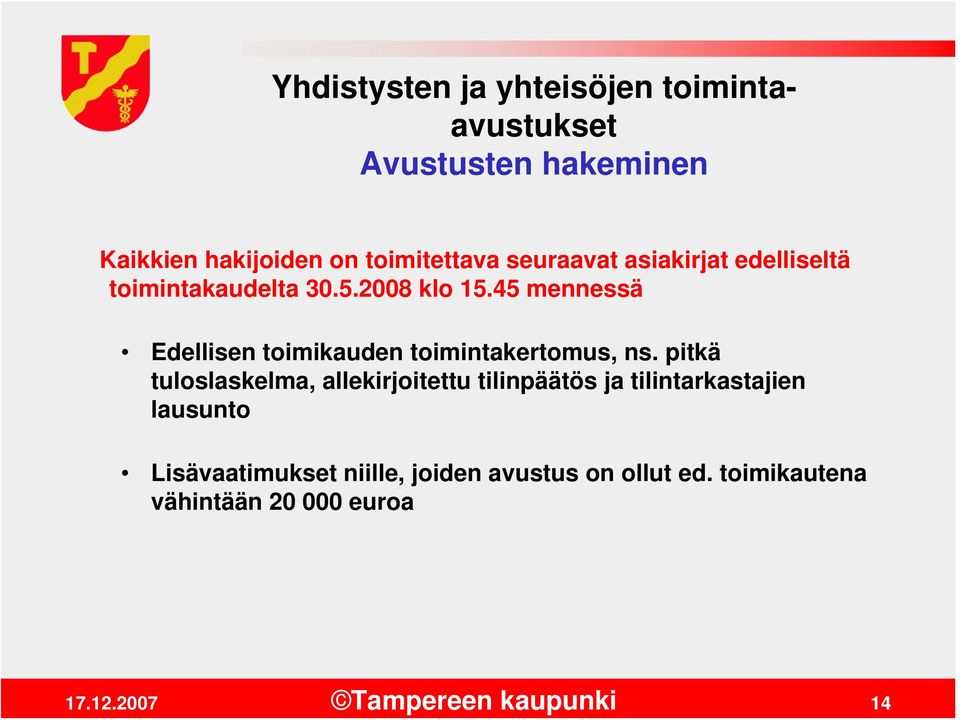 Yhdistysten ja yhteisöjen toiminta-avustukset
Avustusten hakeminen

Kaikkien hakijoiden on toimitettava seuraavat asiakirjat edelliseltä toimintakaudelta 30.5.2008 klo 15.45 mennessä

• Edellisen toimikauden toimintakertomus, ns. pitkä tuloslaskelma, allekirjoitettu tilinpäätös ja tilintarkastajien lausunto

• Lisävaatimukset niille, joiden avustus on ollut ed. toimikautena vähintään 20 000 euroa

17.12.2007 ©Tampereen kaupunki 14